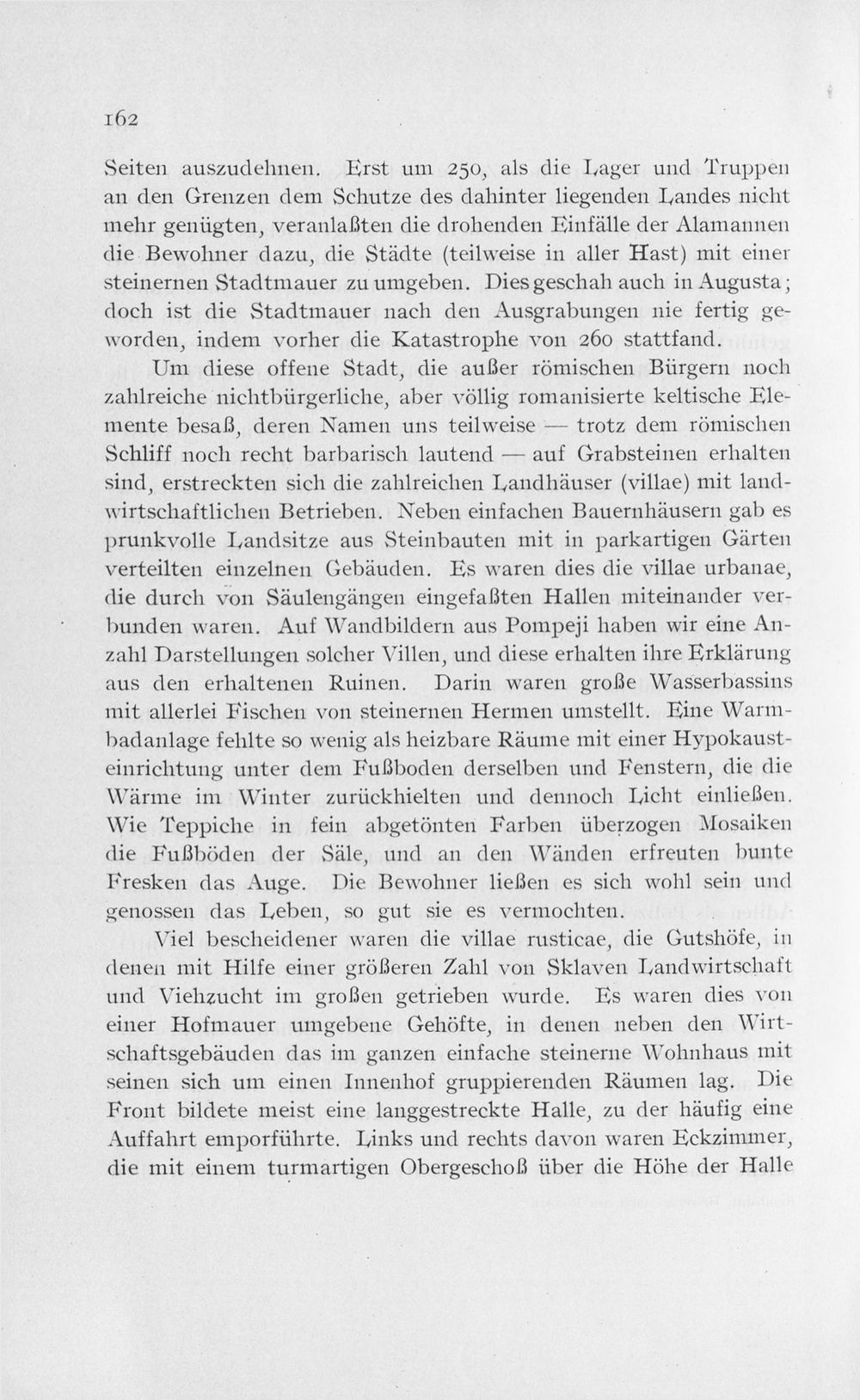 162

Seiten auszudehnen. Erst um 250, als die Lager und Truppen an den Grenzen dem Schutze des dahinter liegenden Landes nicht mehr genügten, veranlaßten die drohenden Einfälle der Alamannen die Bewohner dazu, die Städte (teilweise in aller Hast) mit einer steinernen Stadtmauer zu umgeben. Dies geschah auch in Augusta; doch ist die Stadtmauer nach den Ausgrabungen nie fertig geworden, indem vorher die Katastrophe von 260 stattfand.

Um diese offene Stadt, die außer römischen Bürgern noch zahlreiche nichtbürgerliche, aber völlig romanisierte keltische Elemente besaß, deren Namen uns teilweise — trotz dem römischen Schliff noch recht barbarisch lautend — auf Grabsteinen erhalten sind, erstreckten sich die zahlreichen Landhäuser (villae) mit landwirtschaftlichen Betrieben. Neben einfachen Bauernhäusern gab es prunkvolle Landsitze aus Steinbauten mit in parkartigen Gärten verteilten einzelnen Gebäuden. Es waren dies die villae urbanae, die durch von Säulengängen eingefaßten Hallen miteinander verbunden waren. Auf Wandbildern aus Pompeji haben wir eine Anzahl Darstellungen solcher Villen, und diese erhalten ihre Erklärung aus den erhaltenen Ruinen. Darin waren große Wasserbassins mit allerlei Fischen von steinernen Hermen umstellt. Eine Warmbadanlage fehlte so wenig als heizbare Räume mit einer Hypokausteinrichtung unter dem Fußboden derselben und Fenstern, die die Wärme im Winter zurückhielten und dennoch Licht einließen. Wie Teppiche in fein abgetönten Farben überzogen Mosaiken die Fußböden der Säle, und an den Wänden erfreuten bunte Fresken das Auge. Die Bewohner ließen es sich wohl sein und genossen das Leben, so gut sie es vermochten.

Viel bescheidener waren die villae rusticae, die Gutshöfe, in denen mit Hilfe einer größeren Zahl von Sklaven Landwirtschaft und Viehzucht im großen getrieben wurde. Es waren dies von einer Hofmauer umgebene Gehöfte, in denen neben den Wirtschaftsgebäuden das im ganzen einfache steinerne Wohnhaus mit seinen sich um einen Innenhof gruppierenden Räumen lag. Die Front bildete meist eine langgestreckte Halle, zu der häufig eine Auffahrt emporführte. Links und rechts davon waren Eckzimmer, die mit einem turmartigen Obergeschoß über die Höhe der Halle